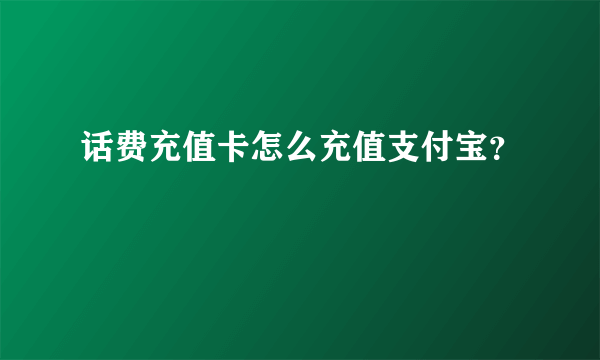 话费充值卡怎么充值支付宝?